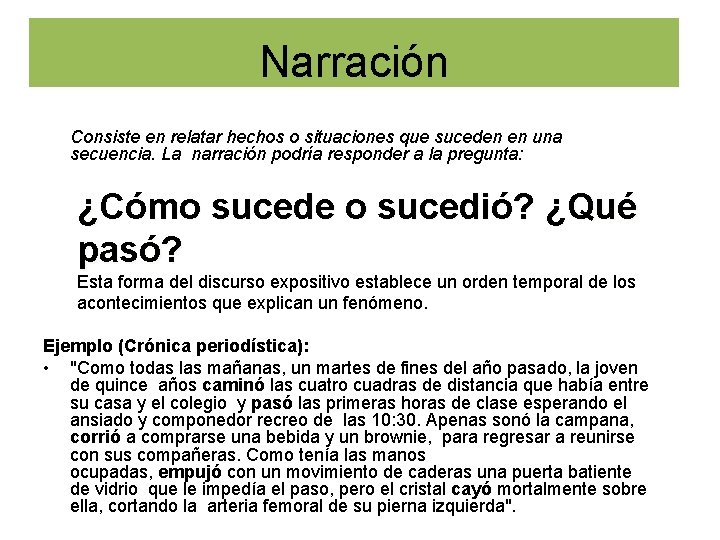 Narración

Consiste en relatar hechos o situaciones que suceden en una secuencia. La narración podría responder a la pregunta:

¿Cómo sucede o sucedió? ¿Qué pasó?

Esta forma del discurso expositivo establece un orden temporal de los acontecimientos que explican un fenómeno.

Ejemplo (Crónica periodística):

• "Como todas las mañanas, un martes de fines del año pasado, la joven de quince años caminó las cuatro cuadras de distancia que había entre su casa y el colegio y pasó las primeras horas de clase esperando el ansiado y componedor recreo de las 10:30. Apenas sonó la campana, corrió a comprarse una bebida y un brownie, para regresar a reunirse con sus compañeras. Como tenía las manos ocupadas, empujó con un movimiento de caderas una puerta batiente de vidrio que le impedía el paso, pero el cristal cayó mortalmente sobre ella, cortando la arteria femoral de su pierna izquierda".